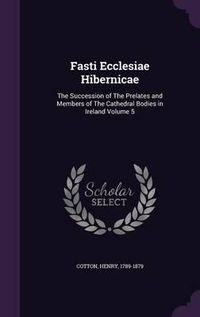 Fasti Ecclesiae Hibernicae

The Succession of The Prelates and Members of The Cathedral Bodies in Ireland Volume 5

Scholar SELECT

COTTON, HENRY, 1789-1879